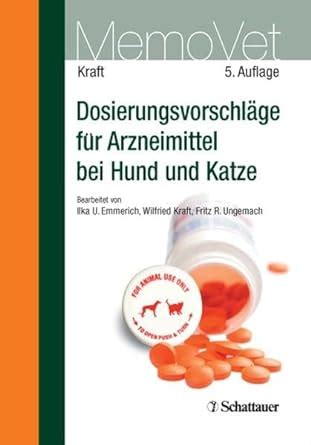 MemoVet

Kraft

5. Auflage

Dosierungsvorschläge für Arzneimittel bei Hund und Katze

Bearbeitet von
Ilka U. Emmerich, Wilfried Kraft, Fritz R. Ungemach

FOR ANIMAL USE ONLY

TO OPEN PUSH & TURN

Schattauer